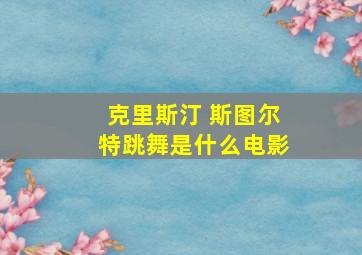 克里斯汀 斯图尔特跳舞是什么电影